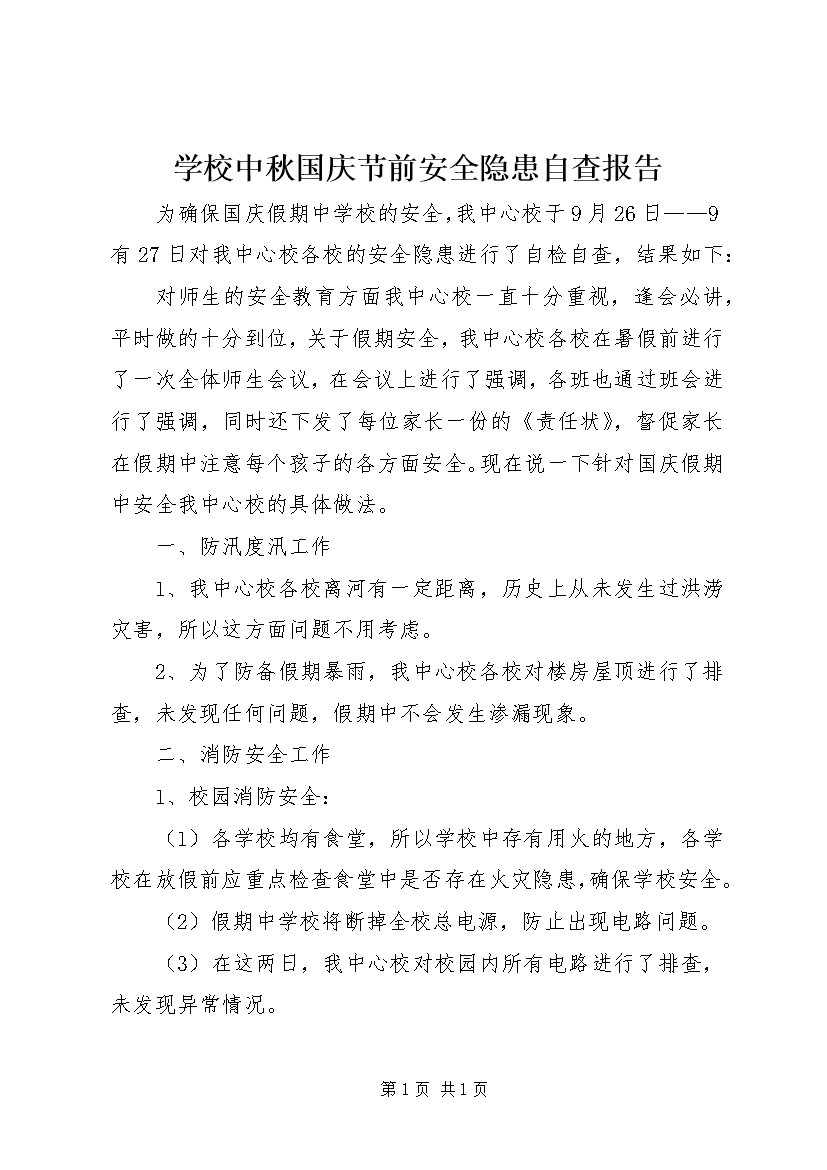 学校中秋国庆节前安全隐患自查报告

为确保国庆假期中学校的安全，我中心校于9月26日——9有27日对我中心校各校的安全隐患进行了自检自查，结果如下：

对师生的安全教育方面我中心校一直十分重视，逢会必讲，平时做的十分到位，关于假期安全，我中心校各校在暑假前进行了一次全体师生会议，在会议上进行了强调，各班也通过班会进行了强调，同时还下发了每位家长一份的《责任状》，督促家长在假期中注意每个孩子的各方面安全。现在说一下针对国庆假期中安全我中心校的具体做法。

一、防汛度汛工作

1、我中心校各校离河有一定距离，历史上从未发生过洪涝灾害，所以这方面问题不用考虑。

2、为了防备假期暴雨，我中心校各校对楼房屋顶进行了排查，未发现任何问题，假期中不会发生渗漏现象。

二、消防安全工作

1、校园消防安全：

（1）各学校均有食堂，所以学校中存有用火的地方，各学校在放假前应重点检查食堂中是否存在火灾隐患，确保学校安全。

（2）假期中学校将断掉全校总电源，防止出现电路问题。

（3）在这两日，我中心校对校园内所有电路进行了排查，未发现异常情况。

第1页 共1页